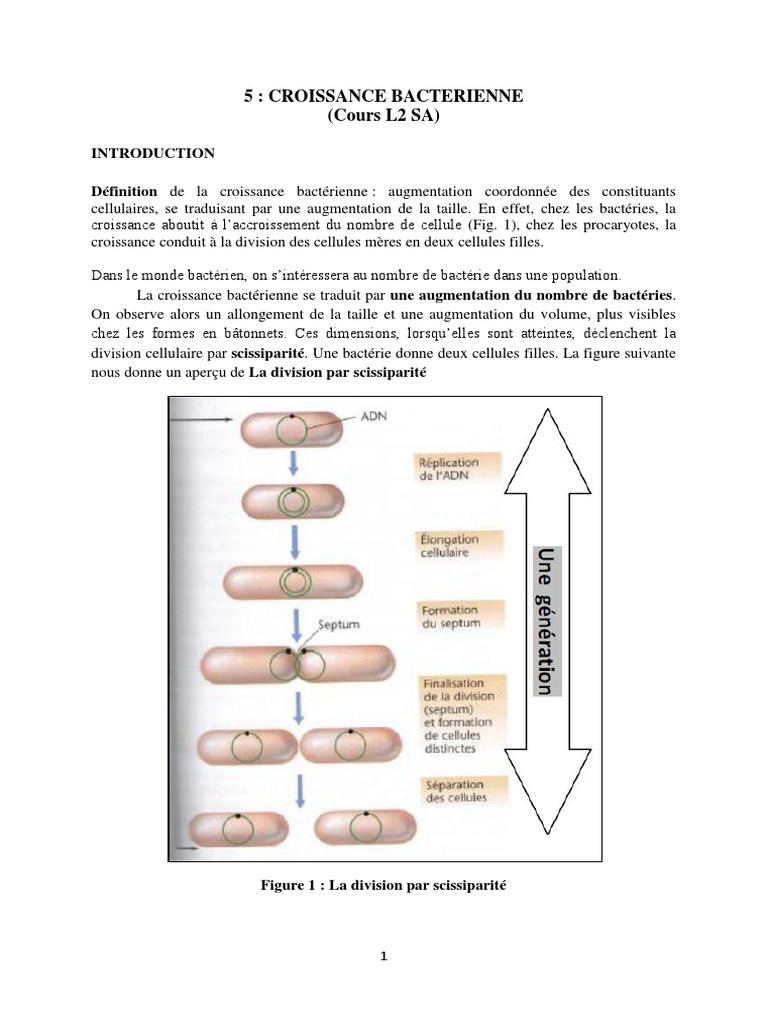 5 : CROISSANCE BACTERIENNE
(Cours L2 SA)

INTRODUCTION

Définition de la croissance bactérienne : augmentation coordonnée des constituants cellulaires, se traduisant par une augmentation de la taille. En effet, chez les bactéries, la croissance aboutit à l'accroissement du nombre de cellule (Fig. 1), chez les procaryotes, la croissance conduit à la division des cellules mères en deux cellules filles.

Dans le monde bactérien, on s'intéressera au nombre de bactérie dans une population.

La croissance bactérienne se traduit par une augmentation du nombre de bactéries. On observe alors un allongement de la taille et une augmentation du volume, plus visibles chez les formes en bâtonnets. Ces dimensions, lorsqu'elles sont atteintes, déclenchent la division cellulaire par scissiparité. Une bactérie donne deux cellules filles. La figure suivante nous donne un aperçu de La division par scissiparité

ADN
Réplication de l'ADN
Élongation cellulaire
Septum
Formation du septum
Finalisation de la division (septum) et formation de cellules distinctes
Séparation des cellules
Une génération

Figure 1 : La division par scissiparité

1